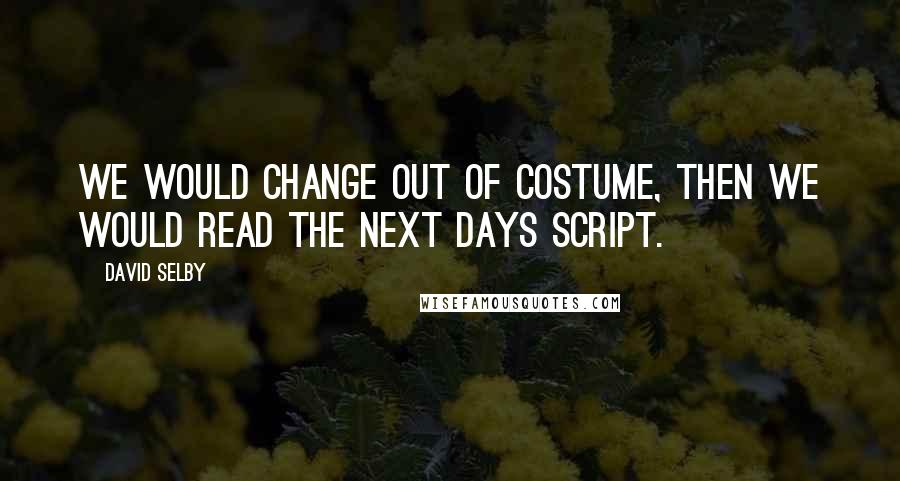 WE WOULD CHANGE OUT OF COSTUME, THEN WE WOULD READ THE NEXT DAYS SCRIPT.

DAVID SELBY

WISEFAMOUSQUOTES.COM